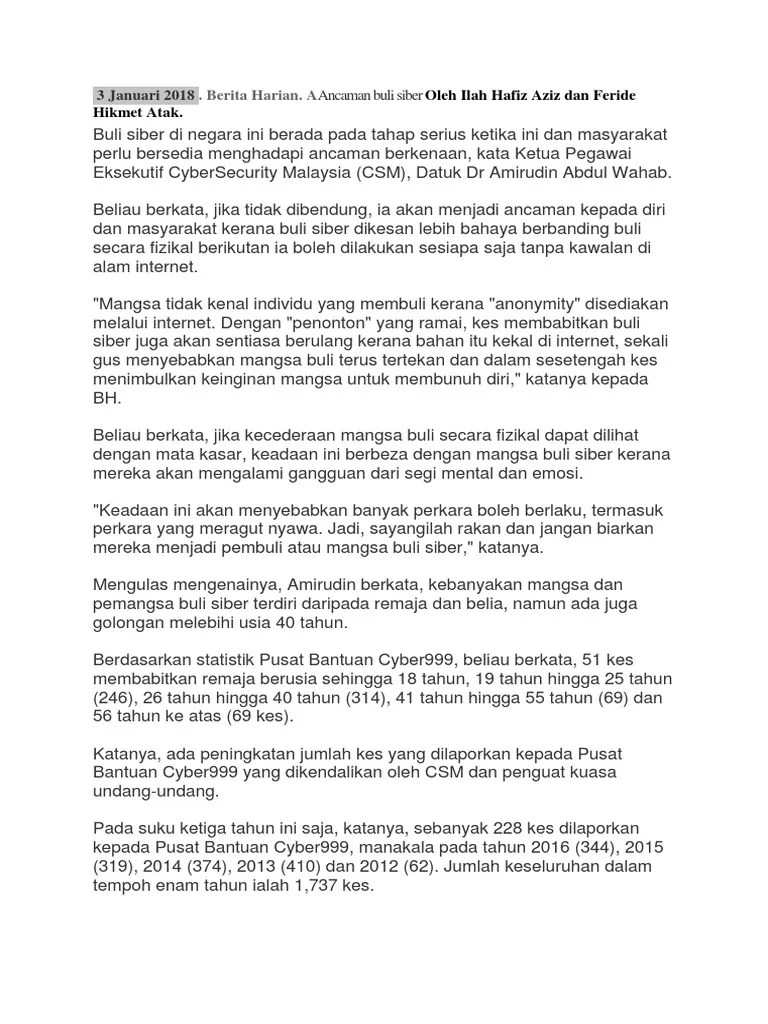 3 Januari 2018 . Berita Harian. A Ancaman buli siber Oleh Ilah Hafiz Aziz dan Feride Hikmet Atak.

Buli siber di negara ini berada pada tahap serius ketika ini dan masyarakat perlu bersedia menghadapi ancaman berkenaan, kata Ketua Pegawai Eksekutif CyberSecurity Malaysia (CSM), Datuk Dr Amirudin Abdul Wahab.

Beliau berkata, jika tidak dibendung, ia akan menjadi ancaman kepada diri dan masyarakat kerana buli siber dikesan lebih bahaya berbanding buli secara fizikal berikutan ia boleh dilakukan sesiapa saja tanpa kawalan di alam internet.

"Mangsa tidak kenal individu yang membuli kerana "anonymity" disediakan melalui internet. Dengan "penonton" yang ramai, kes membabitkan buli siber juga akan sentiasa berulang kerana bahan itu kekal di internet, sekali gus menyebabkan mangsa buli terus tertekan dan dalam sesetengah kes menimbulkan keinginan mangsa untuk membunuh diri," katanya kepada BH.

Beliau berkata, jika kecederaan mangsa buli secara fizikal dapat dilihat dengan mata kasar, keadaan ini berbeza dengan mangsa buli siber kerana mereka akan mengalami gangguan dari segi mental dan emosi.

"Keadaan ini akan menyebabkan banyak perkara boleh berlaku, termasuk perkara yang meragut nyawa. Jadi, sayangilah rakan dan jangan biarkan mereka menjadi pembuli atau mangsa buli siber," katanya.

Mengulas mengenainya, Amirudin berkata, kebanyakan mangsa dan pemangsa buli siber terdiri daripada remaja dan belia, namun ada juga golongan melebihi usia 40 tahun.

Berdasarkan statistik Pusat Bantuan Cyber999, beliau berkata, 51 kes membabitkan remaja berusia sehingga 18 tahun, 19 tahun hingga 25 tahun (246), 26 tahun hingga 40 tahun (314), 41 tahun hingga 55 tahun (69) dan 56 tahun ke atas (69 kes).

Katanya, ada peningkatan jumlah kes yang dilaporkan kepada Pusat Bantuan Cyber999 yang dikendalikan oleh CSM dan penguat kuasa undang-undang.

Pada suku ketiga tahun ini saja, katanya, sebanyak 228 kes dilaporkan kepada Pusat Bantuan Cyber999, manakala pada tahun 2016 (344), 2015 (319), 2014 (374), 2013 (410) dan 2012 (62). Jumlah keseluruhan dalam tempoh enam tahun ialah 1,737 kes.